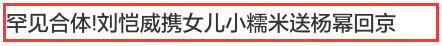 罕见合体!刘恺威携女儿小糯米送杨幂回京